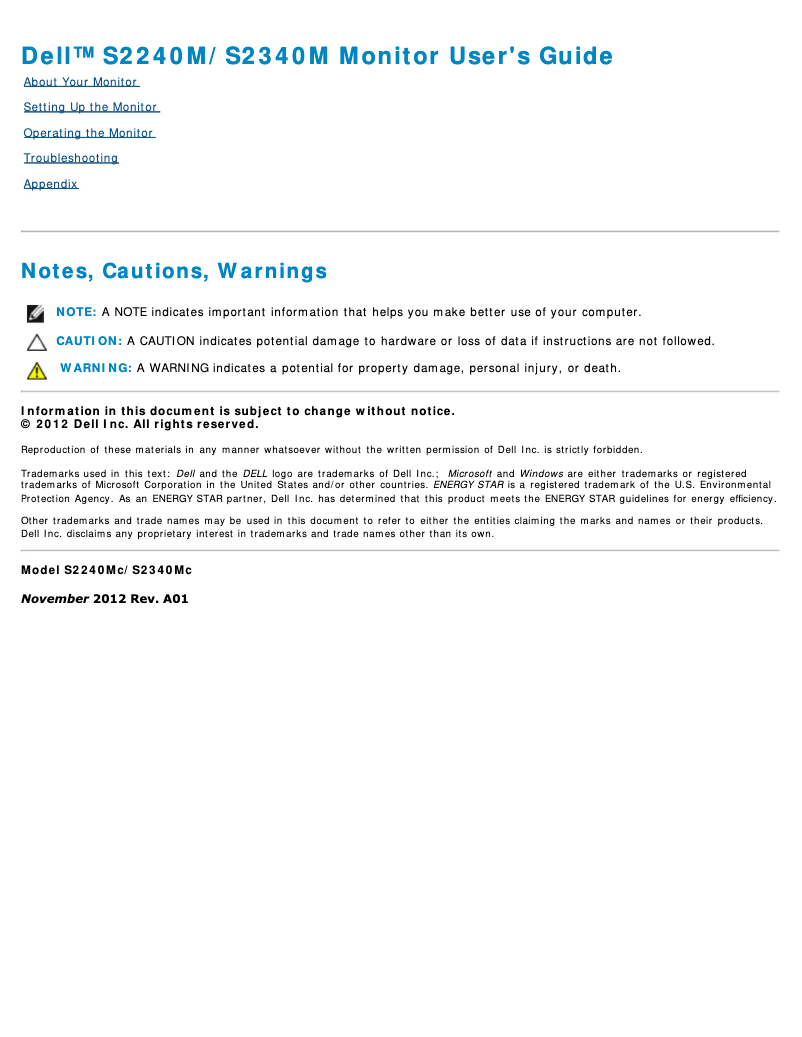 Dell™ S2240M/S2340M Monitor User's Guide

About Your Monitor

Setting Up the Monitor

Operating the Monitor

Troubleshooting

Appendix

Notes, Cautions, Warnings

NOTE: A NOTE indicates important information that helps you make better use of your computer.

CAUTION: A CAUTION indicates potential damage to hardware or loss of data if instructions are not followed.

WARNING: A WARNING indicates a potential for property damage, personal injury, or death.

Information in this document is subject to change without notice.
© 2012 Dell Inc. All rights reserved.

Reproduction of these materials in any manner whatsoever without the written permission of Dell Inc. is strictly forbidden.

Trademarks used in this text: Dell and the DELL logo are trademarks of Dell Inc.; Microsoft and Windows are either trademarks or registered trademarks of Microsoft Corporation in the United States and/or other countries. ENERGY STAR is a registered trademark of the U.S. Environmental Protection Agency. As an ENERGY STAR partner, Dell Inc. has determined that this product meets the ENERGY STAR guidelines for energy efficiency.

Other trademarks and trade names may be used in this document to refer to either the entities claiming the marks and names or their products. Dell Inc. disclaims any proprietary interest in trademarks and trade names other than its own.

Model S2240Mc/S2340Mc

November 2012 Rev. A01